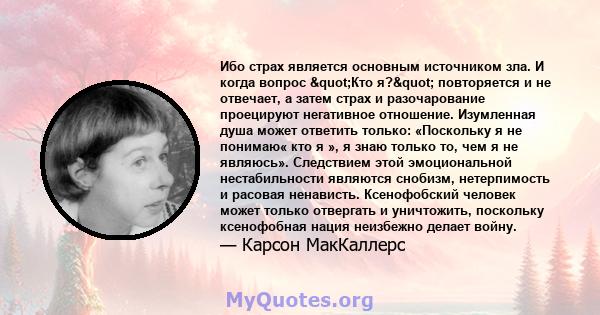 Ибо страх является основным источником зла. И когда вопрос &quot;Кто я?&quot; повторяется и не отвечает, а затем страх и разочарование проецируют негативное отношение. Изумленная душа может ответить только: «Поскольку я не понимаю« кто я », я знаю только то, чем я не являюсь». Следствием этой эмоциональной нестабильности являются снобизм, нетерпимость и расовая ненависть. Ксенофобский человек может только отвергать и уничтожить, поскольку ксенофобная нация неизбежно делает войну.
— Карсон МакКаллерс

MyQuotes.org